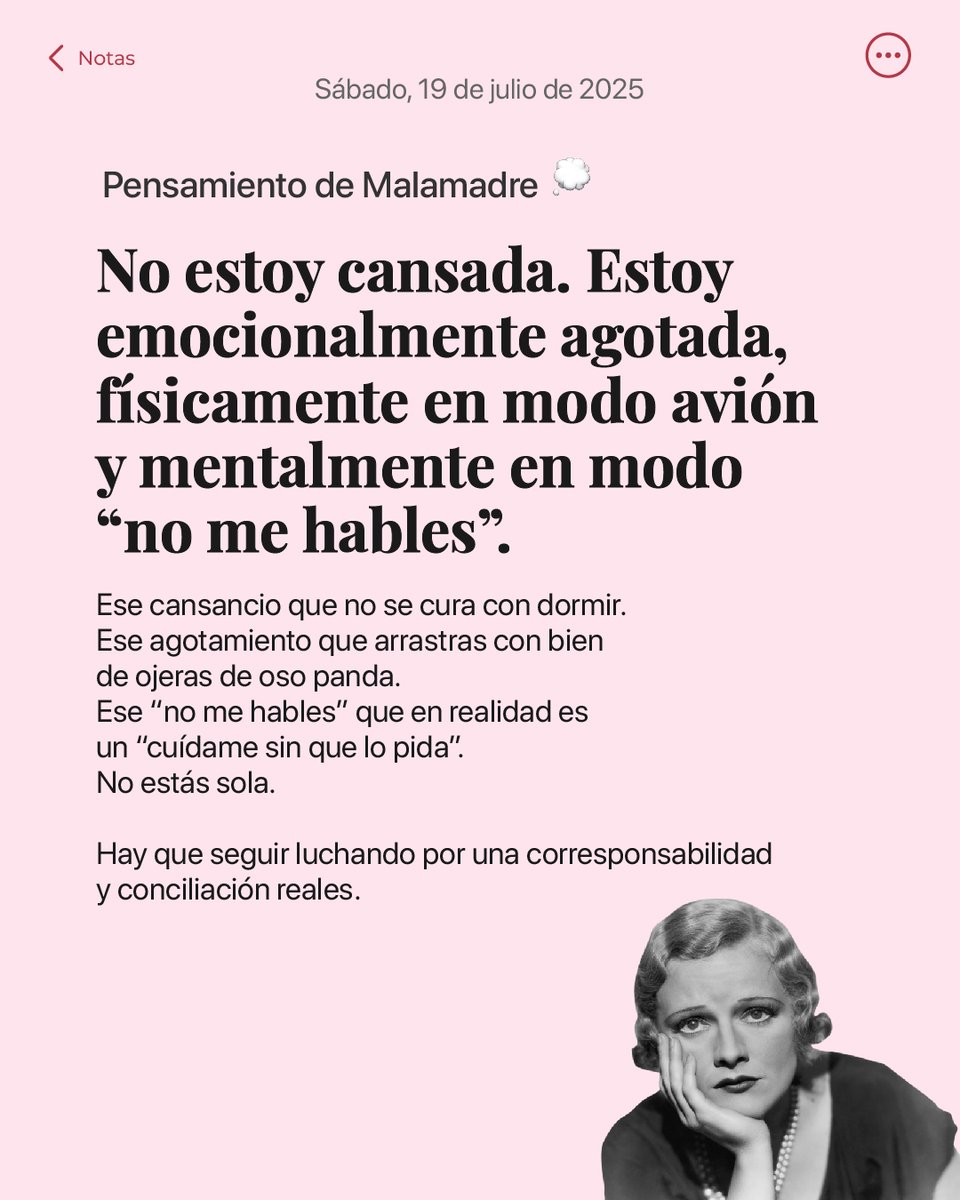 Notas

Sábado, 19 de julio de 2025

Pensamiento de Malamadre 💭

No estoy cansada. Estoy emocionalmente agotada, físicamente en modo avión y mentalmente en modo “no me hables”.

Ese cansancio que no se cura con dormir.
Ese agotamiento que arrastras con bien de ojeras de oso panda.
Ese “no me hables” que en realidad es un “cuídame sin que lo pida”.
No estás sola.

Hay que seguir luchando por una corresponsabilidad y conciliación reales.